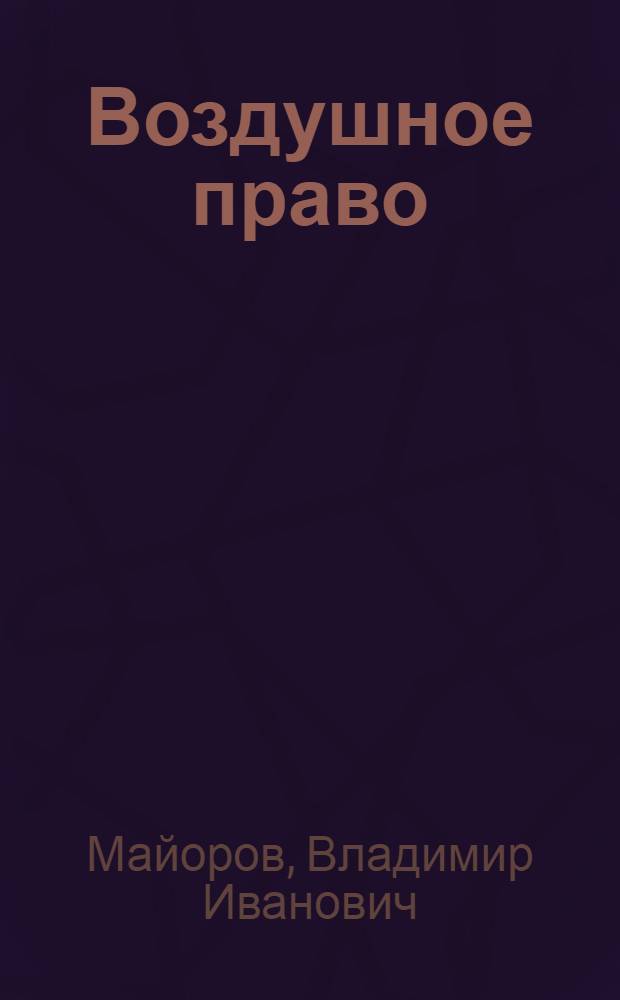 Воздушное право

Майоров, Владимир Иванович